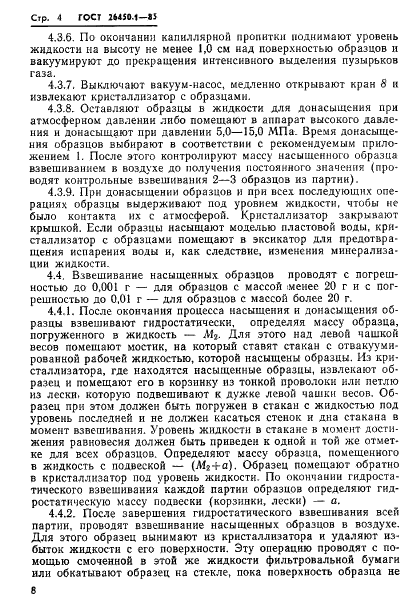 Стр. 4 ГОСТ 26450.1—85

4.3.6. По окончании капиллярной пропитки поднимают уровень жидкости на высоту не менее 1,0 см над поверхностью образцов и вакуумируют до прекращения интенсивного выделения пузырьков газа.

4.3.7. Выключают вакуум-насос, медленно открывают кран 8 и извлекают кристаллизатор с образцами.

4.3.8. Оставляют образцы в жидкости для донасыщения при атмосферном давлении либо помещают в аппарат высокого давления и донасыщают при давлении 5,0—15,0 МПа. Время донасыщения образцов выбирают в соответствии с рекомендуемым приложением 1. После этого контролируют массу насыщенного образца взвешиванием в воздухе до получения постоянного значения (проводят контрольные взвешивания 2—3 образцов из партии).

4.3.9. При донасыщении образцов и при всех последующих операциях образцы выдерживают под уровнем жидкости, чтобы не было контакта их с атмосферой. Кристаллизатор закрывают крышкой. Если образцы насыщают моделью пластовой воды, кристаллизатор с образцами помещают в эксикатор для предотвращения испарения воды и, как следствие, изменения минерализации жидкости.

4.4. Взвешивание насыщенных образцов проводят с погрешностью до 0,001 г — для образцов с массой менее 20 г и с погрешностью до 0,01 г — для образцов с массой более 20 г.

4.4.1. После окончания процесса насыщения и донасыщения образцы взвешивают гидростатически, определяя массу образца, погруженного в жидкость — $M_2$. Для этого над левой чашкой весов помещают мостик, на который ставят стакан с отвакуумированной рабочей жидкостью, которой насыщены образцы. Из кристаллизатора, где находятся насыщенные образцы, извлекают образец и помещают его в корзинку из тонкой проволоки или петлю из лески, которую подвешивают к дужке левой чашки весов. Образец при этом должен быть погружен в стакан с жидкостью под уровень последней и не должен касаться стенок и дна стакана в момент взвешивания. Уровень жидкости в стакане в момент достижения равновесия должен быть приведен к одной и той же отметке для всех образцов. Определяют массу образца, помещенного в жидкость с подвеской — $(M_2+a)$. Образец помещают обратно в кристаллизатор под уровень жидкости. По окончании гидростатического взвешивания каждой партии образцов определяют гидростатическую массу подвески (корзинки, лески) — $a$.

4.4.2. После завершения гидростатического взвешивания всей партии, проводят взвешивание насыщенных образцов в воздухе. Для этого образец вынимают из кристаллизатора и удаляют избыток жидкости с его поверхности. Эту операцию проводят с помощью смоченной в этой же жидкости фильтровальной бумаги или обкатывают образец на стекле, пока поверхность образца не

8